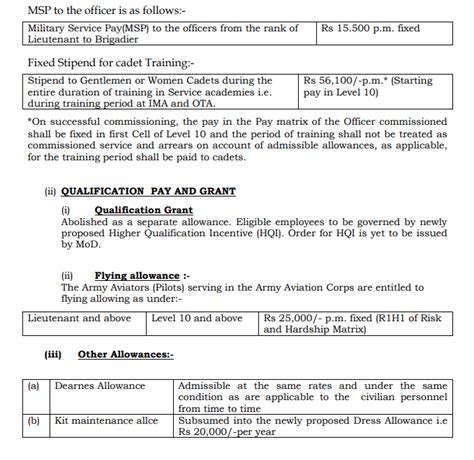 MSP to the officer is as follows:-

| Military Service Pay(MSP) to the officers from the rank of Lieutenant to Brigadier | Rs 15.500 p.m. fixed |
|---|---|

Fixed Stipend for cadet Training:-

| Stipend to Gentlemen or Women Cadets during the entire duration of training in Service academies i.e. during training period at IMA and OTA. | Rs 56,100/-p.m.* (Starting pay in Level 10) |
|---|---|

*On successful commissioning, the pay in the Pay matrix of the Officer commissioned shall be fixed in first Cell of Level 10 and the period of training shall not be treated as commissioned service and arrears on account of admissible allowances, as applicable, for the training period shall be paid to cadets.

(ii) QUALIFICATION PAY AND GRANT

(i) Qualification Grant
Abolished as a separate allowance. Eligible employees to be governed by newly proposed Higher Qualification Incentive (HQI). Order for HQI is yet to be issued by MoD.

(ii) Flying allowance :-
The Army Aviators (Pilots) serving in the Army Aviation Corps are entitled to flying allowing as under:-

| Lieutenant and above | Level 10 and above | Rs 25,000/- p.m. fixed (R1H1 of Risk and Hardship Matrix) |
|---|---|---|

(iii) Other Allowances:-

| (a) | Dearnes Allowance | Admissible at the same rates and under the same condition as are applicable to the civilian personnel from time to time |
|---|---|---|
| (b) | Kit maintenance allce | Subsumed into the newly proposed Dress Allowance i.e Rs 20,000/-per year |